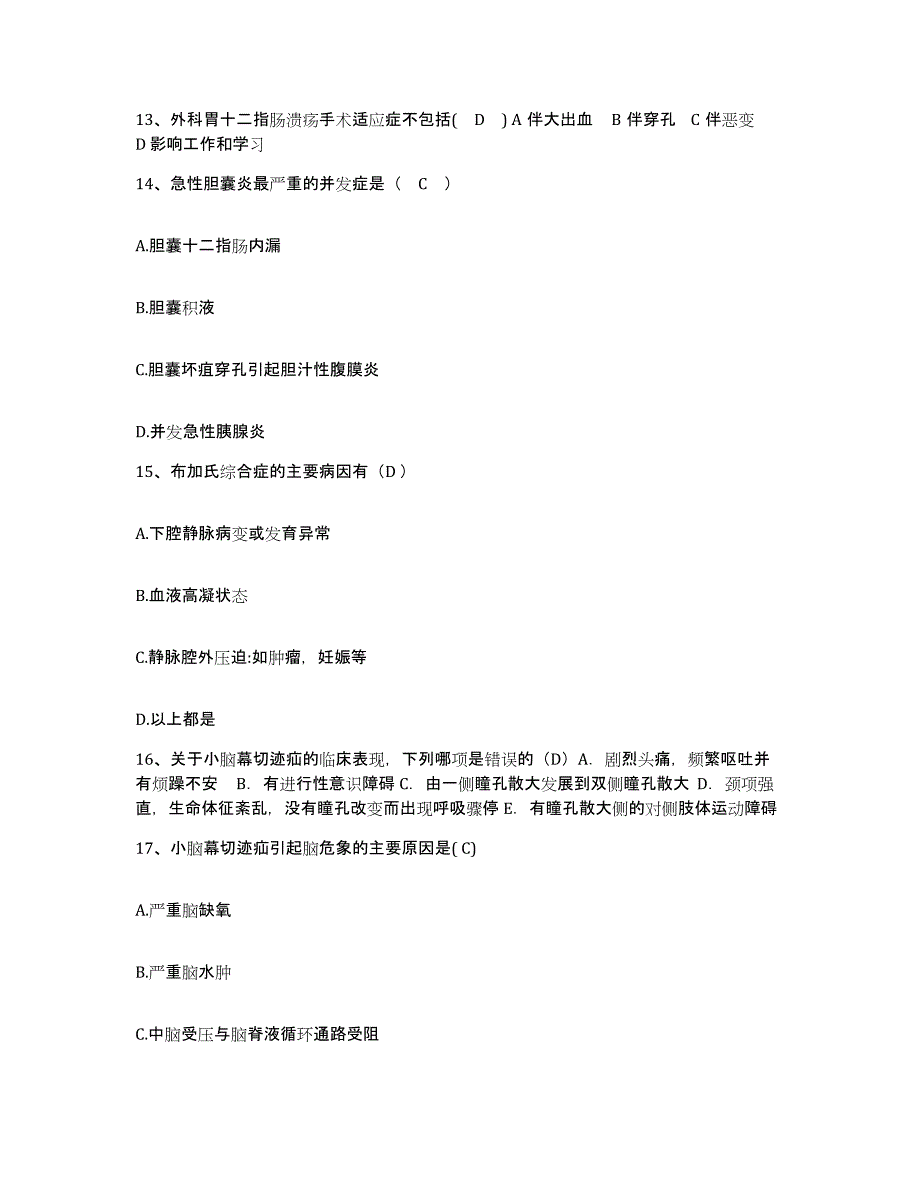 13、外科胃十二指肠溃疡手术适应症不包括( D ) A 伴大出血 B 伴穿孔 C 伴恶变 D 影响工作和学习

14、急性胆囊炎最严重的并发症是（ C ）

A.胆囊十二指肠内漏

B.胆囊积液

C.胆囊坏疽穿孔引起胆汁性腹膜炎

D.并发急性胰腺炎

15、布加氏综合症的主要病因有（D ）

A.下腔静脉病变或发育异常

B.血液高凝状态

C.静脉腔外压迫:如肿瘤，妊娠等

D.以上都是

16、关于小脑幕切迹疝的临床表现，下列哪项是错误的（D）A. 剧烈头痛，频繁呕吐并有烦躁不安 B. 有进行性意识障碍 C. 由一侧瞳孔散大发展到双侧瞳孔散大 D. 颈项强直，生命体征紊乱，没有瞳孔改变而出现呼吸骤停 E. 有瞳孔散大侧的对侧肢体运动障碍

17、小脑幕切迹疝引起脑危象的主要原因是( C)

A.严重脑缺氧

B.严重脑水肿

C.中脑受压与脑脊液循环通路受阻